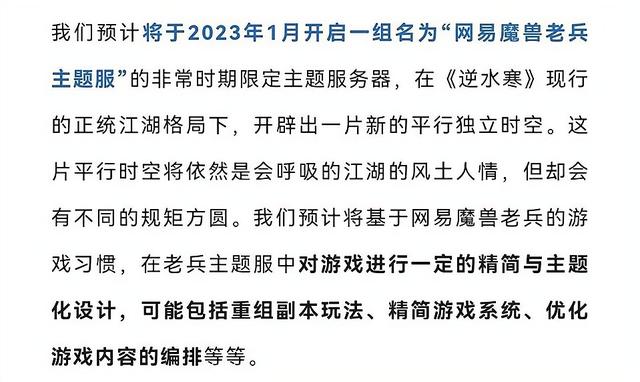 我们预计将于2023年1月开启一组名为“网易魔兽老兵主题服”的非常时期限定主题服务器，在《逆水寒》现行的正统江湖格局下，开辟出一片新的平行独立时空。这片平行时空将依然是会呼吸的江湖的风土人情，但却会有不同的规矩方圆。我们预计将基于网易魔兽老兵的游戏习惯，在老兵主题服中对游戏进行一定的精简与主题化设计，可能包括重组副本玩法、精简游戏系统、优化游戏内容的编排等等。